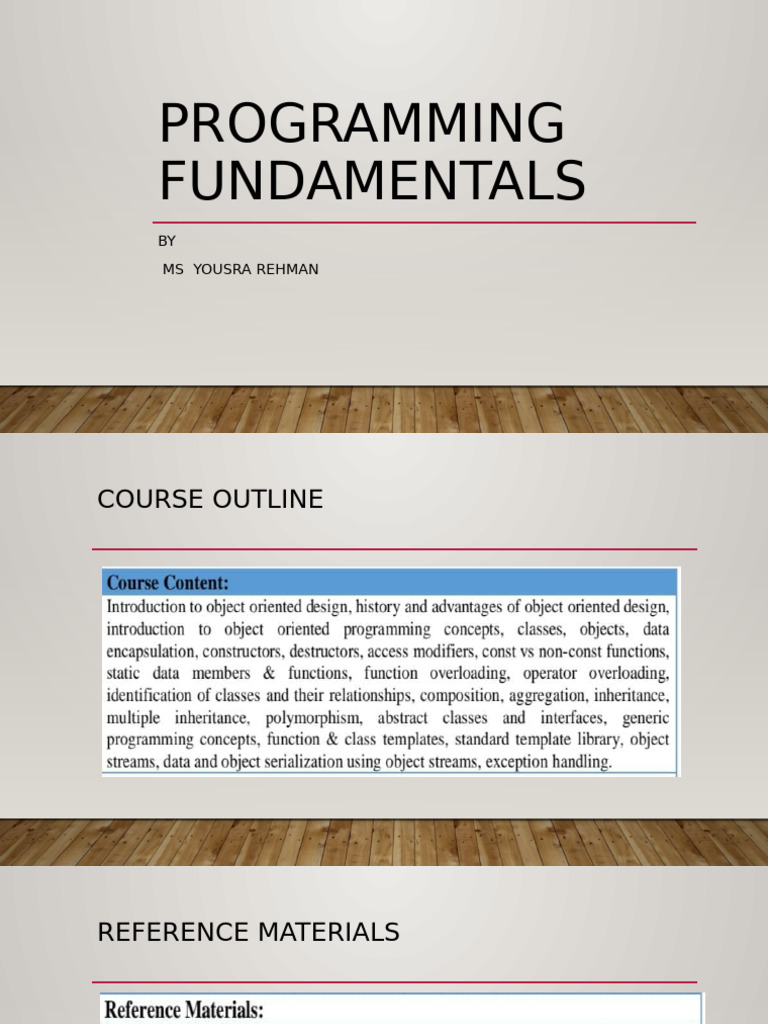 PROGRAMMING FUNDAMENTALS

BY

MS YOUSRA REHMAN

COURSE OUTLINE

Course Content:

Introduction to object oriented design, history and advantages of object oriented design, introduction to object oriented programming concepts, classes, objects, data encapsulation, constructors, destructors, access modifiers, const vs non-const functions, static data members & functions, function overloading, operator overloading, identification of classes and their relationships, composition, aggregation, inheritance, multiple inheritance, polymorphism, abstract classes and interfaces, generic programming concepts, function & class templates, standard template library, object streams, data and object serialization using object streams, exception handling.

REFERENCE MATERIALS

Reference Materials: